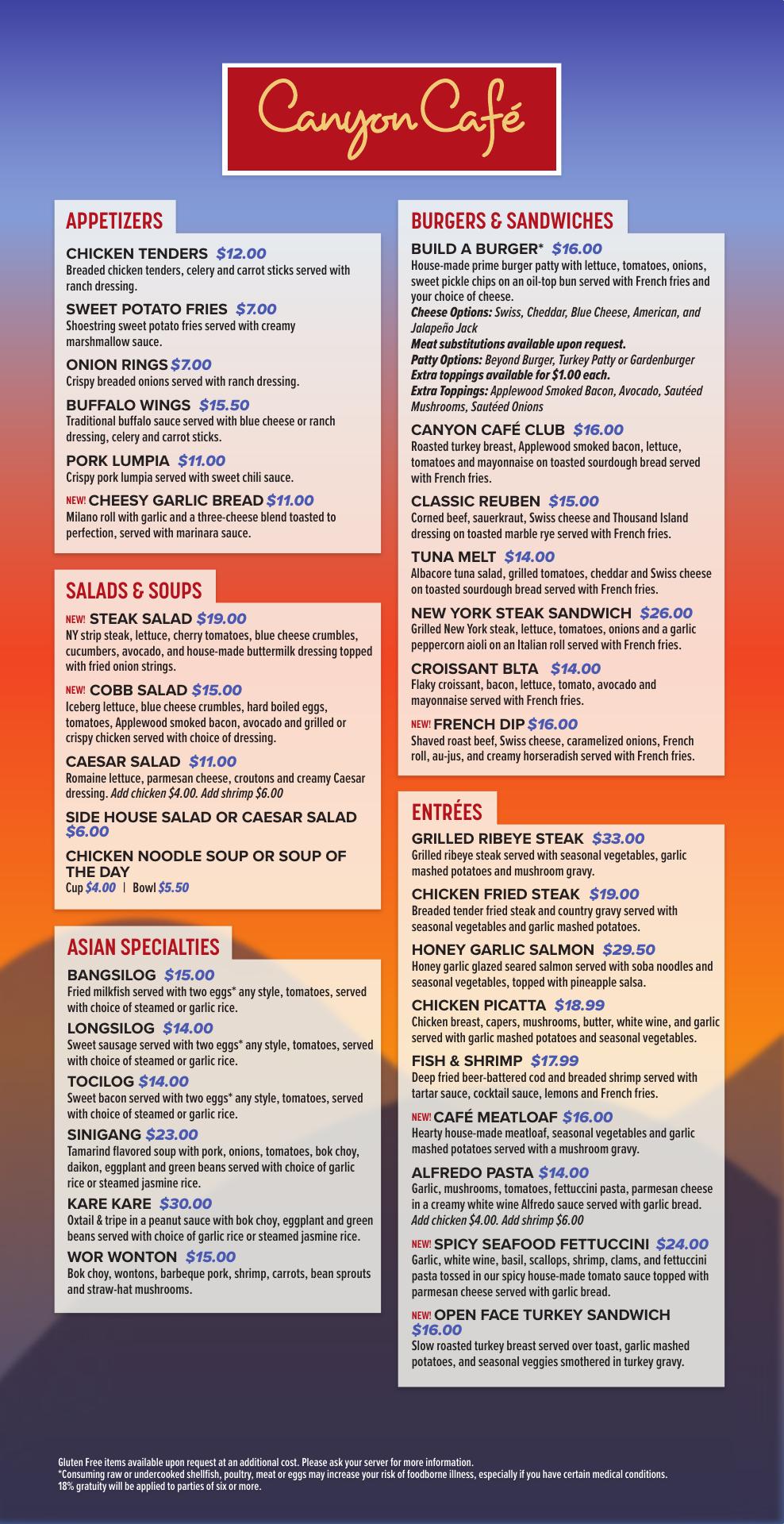 Canyon Café

APPETIZERS

CHICKEN TENDERS $12.00
Breaded chicken tenders, celery and carrot sticks served with ranch dressing.

SWEET POTATO FRIES $7.00
Shoestring sweet potato fries served with creamy marshmallow sauce.

ONION RINGS $7.00
Crispy breaded onions served with ranch dressing.

BUFFALO WINGS $15.50
Traditional buffalo sauce served with blue cheese or ranch dressing, celery and carrot sticks.

PORK LUMPIA $11.00
Crispy pork lumpia served with sweet chili sauce.

NEW! CHEESY GARLIC BREAD $11.00
Milano roll with garlic and a three-cheese blend toasted to perfection, served with marinara sauce.

SALADS & SOUPS

NEW! STEAK SALAD $19.00
NY strip steak, lettuce, cherry tomatoes, blue cheese crumbles, cucumbers, avocado, and house-made buttermilk dressing topped with fried onion strings.

NEW! COBB SALAD $15.00
Iceberg lettuce, blue cheese crumbles, hard boiled eggs, tomatoes, Applewood smoked bacon, avocado and grilled or crispy chicken served with choice of dressing.

CAESAR SALAD $11.00
Romaine lettuce, parmesan cheese, croutons and creamy Caesar dressing. Add chicken $4.00. Add shrimp $6.00

SIDE HOUSE SALAD OR CAESAR SALAD $6.00

CHICKEN NOODLE SOUP OR SOUP OF THE DAY
Cup $4.00 | Bowl $5.50

ASIAN SPECIALTIES

BANGSILOG $15.00
Fried milkfish served with two eggs* any style, tomatoes, served with choice of steamed or garlic rice.

LONGSILOG $14.00
Sweet sausage served with two eggs* any style, tomatoes, served with choice of steamed or garlic rice.

TOCILOG $14.00
Sweet bacon served with two eggs* any style, tomatoes, served with choice of steamed or garlic rice.

SINIGANG $23.00
Tamarind flavored soup with pork, onions, tomatoes, bok choy, daikon, eggplant and green beans served with choice of garlic rice or steamed jasmine rice.

KARE KARE $30.00
Oxtail & tripe in a peanut sauce with bok choy, eggplant and green beans served with choice of garlic rice or steamed jasmine rice.

WOR WONTON $15.00
Bok choy, wontons, barbeque pork, shrimp, carrots, bean sprouts and straw-hat mushrooms.

BURGERS & SANDWICHES

BUILD A BURGER* $16.00
House-made prime burger patty with lettuce, tomatoes, onions, sweet pickle chips on an oil-top bun served with French fries and your choice of cheese.
Cheese Options: Swiss, Cheddar, Blue Cheese, American, and Jalapeño Jack
Meat substitutions available upon request.
Patty Options: Beyond Burger, Turkey Patty or Gardenburger
Extra toppings available for $1.00 each.
Extra Toppings: Applewood Smoked Bacon, Avocado, Sautéed Mushrooms, Sautéed Onions

CANYON CAFÉ CLUB $16.00
Roasted turkey breast, Applewood smoked bacon, lettuce, tomatoes and mayonnaise on toasted sourdough bread served with French fries.

CLASSIC REUBEN $15.00
Corned beef, sauerkraut, Swiss cheese and Thousand Island dressing on toasted marble rye served with French fries.

TUNA MELT $14.00
Albacore tuna salad, grilled tomatoes, cheddar and Swiss cheese on toasted sourdough bread served with French fries.

NEW YORK STEAK SANDWICH $26.00
Grilled New York steak, lettuce, tomatoes, onions and a garlic peppercorn aioli on an Italian roll served with French fries.

CROISSANT BLTA $14.00
Flaky croissant, bacon, lettuce, tomato, avocado and mayonnaise served with French fries.

NEW! FRENCH DIP $16.00
Shaved roast beef, Swiss cheese, caramelized onions, French roll, au-jus, and creamy horseradish served with French fries.

ENTRÉES

GRILLED RIBEYE STEAK $33.00
Grilled ribeye steak served with seasonal vegetables, garlic mashed potatoes and mushroom gravy.

CHICKEN FRIED STEAK $19.00
Breaded tender fried steak and country gravy served with seasonal vegetables and garlic mashed potatoes.

HONEY GARLIC SALMON $29.50
Honey garlic glazed seared salmon served with soba noodles and seasonal vegetables, topped with pineapple salsa.

CHICKEN PICATTA $18.99
Chicken breast, capers, mushrooms, butter, white wine, and garlic served with garlic mashed potatoes and seasonal vegetables.

FISH & SHRIMP $17.99
Deep fried beer-battered cod and breaded shrimp served with tartar sauce, cocktail sauce, lemons and French fries.

NEW! CAFÉ MEATLOAF $16.00
Hearty house-made meatloaf, seasonal vegetables and garlic mashed potatoes served with a mushroom gravy.

ALFREDO PASTA $14.00
Garlic, mushrooms, tomatoes, fettuccini pasta, parmesan cheese in a creamy white wine Alfredo sauce served with garlic bread. Add chicken $4.00. Add shrimp $6.00

NEW! SPICY SEAFOOD FETTUCCINI $24.00
Garlic, white wine, basil, scallops, shrimp, clams, and fettuccini pasta tossed in our spicy house-made tomato sauce topped with parmesan cheese served with garlic bread.

NEW! OPEN FACE TURKEY SANDWICH $16.00
Slow roasted turkey breast served over toast, garlic mashed potatoes, and seasonal veggies smothered in turkey gravy.

Gluten Free items available upon request at an additional cost. Please ask your server for more information.
*Consuming raw or undercooked shellfish, poultry, meat or eggs may increase your risk of foodborne illness, especially if you have certain medical conditions.
18% gratuity will be applied to parties of six or more.